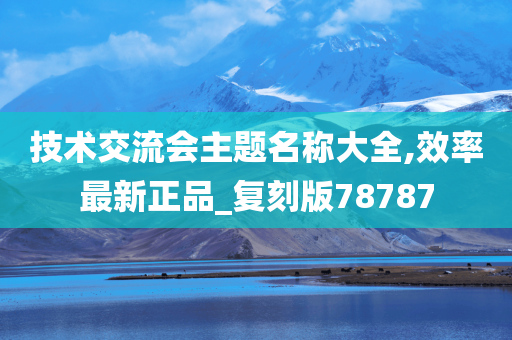 技术交流会主题名称大全,效率最新正品_复刻版78787